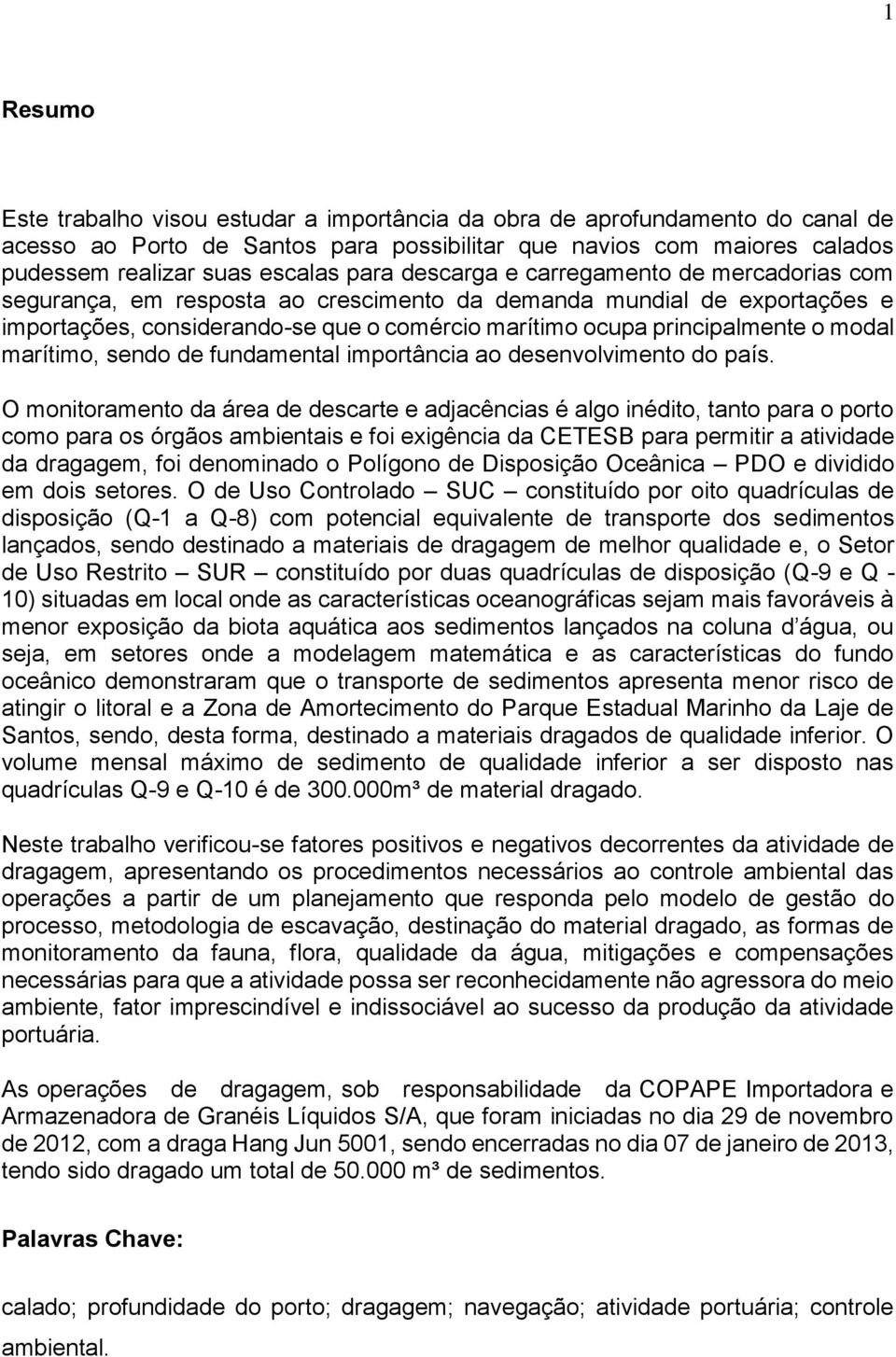 1

Resumo

Este trabalho visou estudar a importância da obra de aprofundamento do canal de acesso ao Porto de Santos para possibilitar que navios com maiores calados pudessem realizar suas escalas para descarga e carregamento de mercadorias com segurança, em resposta ao crescimento da demanda mundial de exportações e importações, considerando-se que o comércio marítimo ocupa principalmente o modal marítimo, sendo de fundamental importância ao desenvolvimento do país.

O monitoramento da área de descarte e adjacências é algo inédito, tanto para o porto como para os órgãos ambientais e foi exigência da CETESB para permitir a atividade da dragagem, foi denominado o Polígono de Disposição Oceânica – PDO e dividido em dois setores. O de Uso Controlado – SUC – constituído por oito quadrículas de disposição (Q-1 a Q-8) com potencial equivalente de transporte dos sedimentos lançados, sendo destinado a materiais de dragagem de melhor qualidade e, o Setor de Uso Restrito – SUR – constituído por duas quadrículas de disposição (Q-9 e Q - 10) situadas em local onde as características oceanográficas sejam mais favoráveis à menor exposição da biota aquática aos sedimentos lançados na coluna d água, ou seja, em setores onde a modelagem matemática e as características do fundo oceânico demonstraram que o transporte de sedimentos apresenta menor risco de atingir o litoral e a Zona de Amortecimento do Parque Estadual Marinho da Laje de Santos, sendo, desta forma, destinado a materiais dragados de qualidade inferior. O volume mensal máximo de sedimento de qualidade inferior a ser disposto nas quadrículas Q-9 e Q-10 é de 300.000m³ de material dragado.

Neste trabalho verificou-se fatores positivos e negativos decorrentes da atividade de dragagem, apresentando os procedimentos necessários ao controle ambiental das operações a partir de um planejamento que responda pelo modelo de gestão do processo, metodologia de escavação, destinação do material dragado, as formas de monitoramento da fauna, flora, qualidade da água, mitigações e compensações necessárias para que a atividade possa ser reconhecidamente não agressora do meio ambiente, fator imprescindível e indissociável ao sucesso da produção da atividade portuária.

As operações de dragagem, sob responsabilidade da COPAPE Importadora e Armazenadora de Granéis Líquidos S/A, que foram iniciadas no dia 29 de novembro de 2012, com a draga Hang Jun 5001, sendo encerradas no dia 07 de janeiro de 2013, tendo sido dragado um total de 50.000 m³ de sedimentos.

Palavras Chave:

calado; profundidade do porto; dragagem; navegação; atividade portuária; controle ambiental.